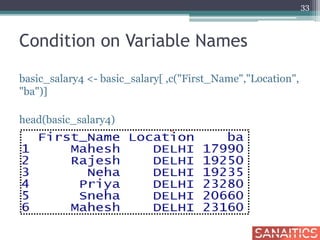 33

Condition on Variable Names

basic_salary4 <- basic_salary[ ,c("First_Name","Location", "ba")]

head(basic_salary4)

|   | First_Name | Location | ba |
|---|---|---|---|
| 1 | Mahesh | DELHI | 17990 |
| 2 | Rajesh | DELHI | 19250 |
| 3 | Neha | DELHI | 19235 |
| 4 | Priya | DELHI | 23280 |
| 5 | Sneha | DELHI | 20660 |
| 6 | Mahesh | DELHI | 23160 |

SANAITICS